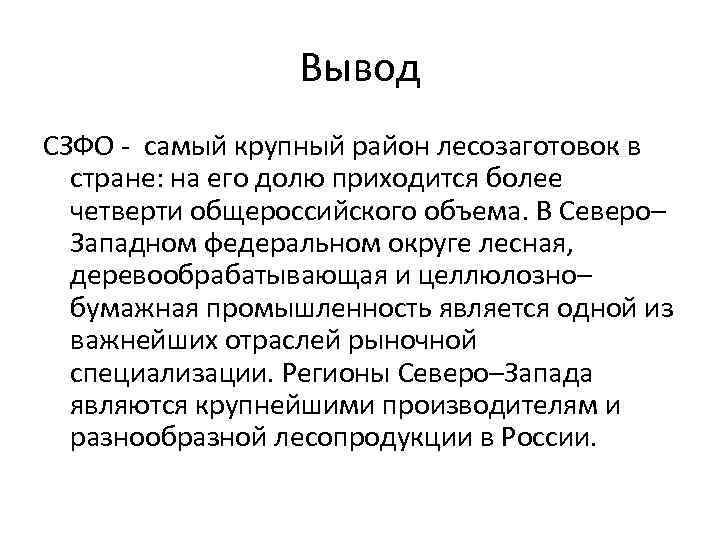 Вывод

СЗФО - самый крупный район лесозаготовок в стране: на его долю приходится более четверти общероссийского объема. В Северо–Западном федеральном округе лесная, деревообрабатывающая и целлюлозно–бумажная промышленность является одной из важнейших отраслей рыночной специализации. Регионы Северо–Запада являются крупнейшими производителям и разнообразной лесопродукции в России.